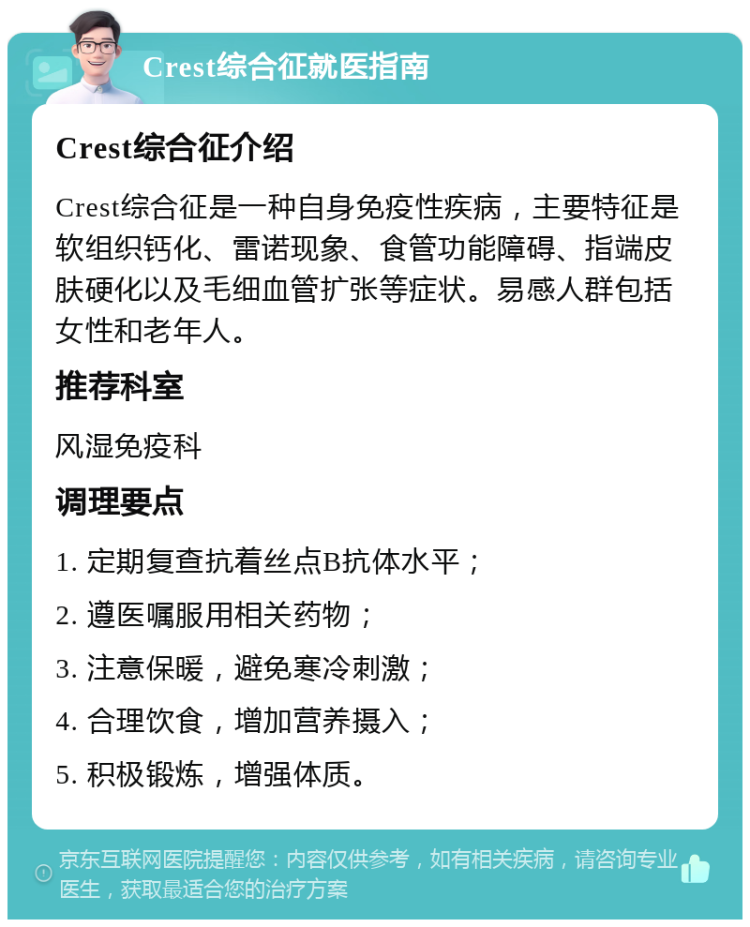 Crest综合征就医指南

Crest综合征介绍

Crest综合征是一种自身免疫性疾病，主要特征是软组织钙化、雷诺现象、食管功能障碍、指端皮肤硬化以及毛细血管扩张等症状。易感人群包括女性和老年人。

推荐科室

风湿免疫科

调理要点

1. 定期复查抗着丝点B抗体水平；

2. 遵医嘱服用相关药物；

3. 注意保暖，避免寒冷刺激；

4. 合理饮食，增加营养摄入；

5. 积极锻炼，增强体质。

京东互联网医院提醒您：内容仅供参考，如有相关疾病，请咨询专业医生，获取最适合您的治疗方案